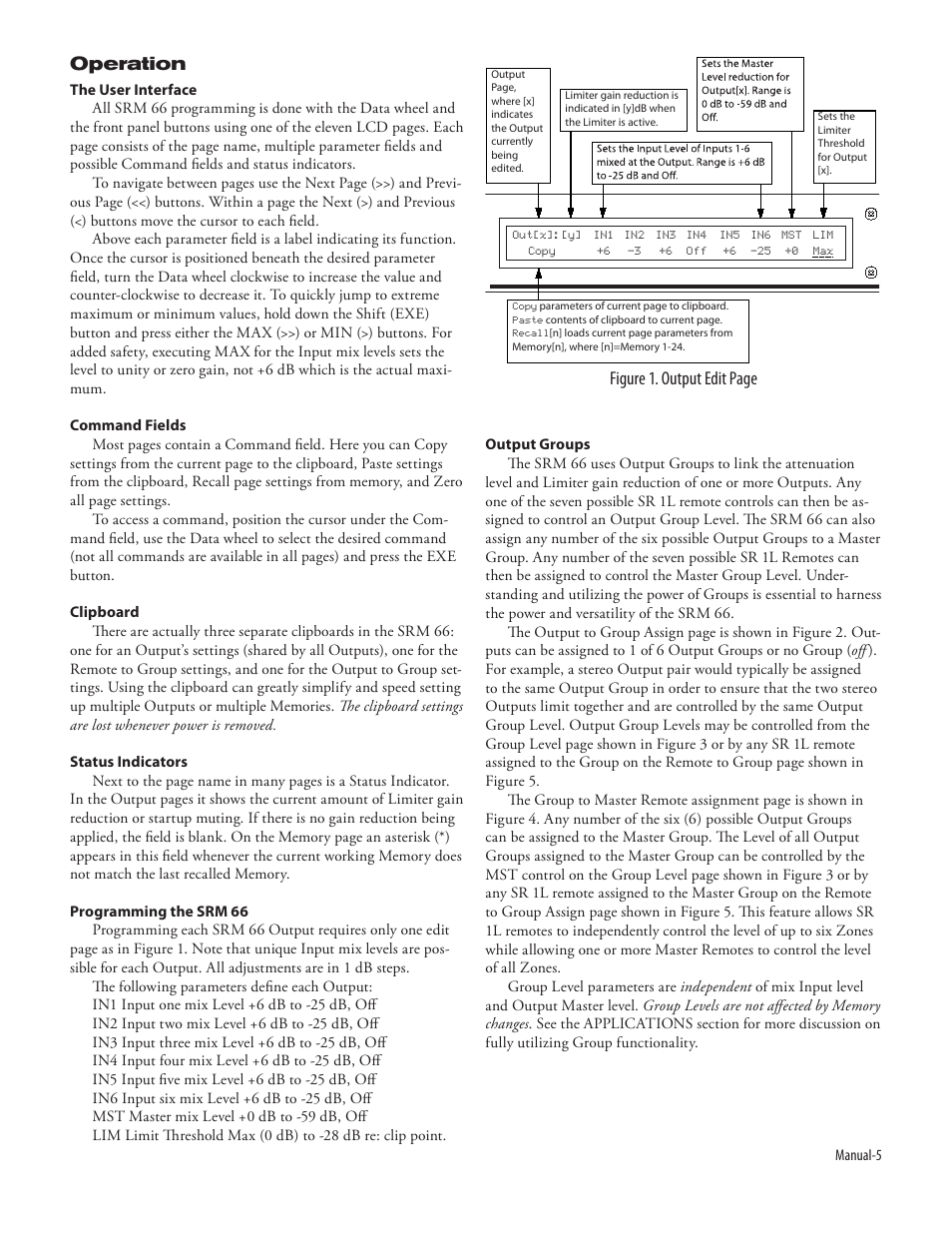 Operation

The User Interface

All SRM 66 programming is done with the Data wheel and the front panel buttons using one of the eleven LCD pages. Each page consists of the page name, multiple parameter fields and possible Command fields and status indicators.

To navigate between pages use the Next Page (>>) and Previous Page (<<) buttons. Within a page the Next (>) and Previous (<) buttons move the cursor to each field.

Above each parameter field is a label indicating its function. Once the cursor is positioned beneath the desired parameter field, turn the Data wheel clockwise to increase the value and counter-clockwise to decrease it. To quickly jump to extreme maximum or minimum values, hold down the Shift (EXE) button and press either the MAX (>>) or MIN (>) buttons. For added safety, executing MAX for the Input mix levels sets the level to unity or zero gain, not +6 dB which is the actual maximum.

Command Fields

Most pages contain a Command field. Here you can Copy settings from the current page to the clipboard, Paste settings from the clipboard, Recall page settings from memory, and Zero all page settings.

To access a command, position the cursor under the Command field, use the Data wheel to select the desired command (not all commands are available in all pages) and press the EXE button.

Clipboard

There are actually three separate clipboards in the SRM 66: one for an Output's settings (shared by all Outputs), one for the Remote to Group settings, and one for the Output to Group settings. Using the clipboard can greatly simplify and speed setting up multiple Outputs or multiple Memories. The clipboard settings are lost whenever power is removed.

Status Indicators

Next to the page name in many pages is a Status Indicator. In the Output pages it shows the current amount of Limiter gain reduction or startup muting. If there is no gain reduction being applied, the field is blank. On the Memory page an asterisk (*) appears in this field whenever the current working Memory does not match the last recalled Memory.

Programming the SRM 66

Programming each SRM 66 Output requires only one edit page as in Figure 1. Note that unique Input mix levels are possible for each Output. All adjustments are in 1 dB steps.

The following parameters define each Output:
IN1 Input one mix Level +6 dB to -25 dB, Off
IN2 Input two mix Level +6 dB to -25 dB, Off
IN3 Input three mix Level +6 dB to -25 dB, Off
IN4 Input four mix Level +6 dB to -25 dB, Off
IN5 Input five mix Level +6 dB to -25 dB, Off
IN6 Input six mix Level +6 dB to -25 dB, Off
MST Master mix Level +0 dB to -59 dB, Off
LIM Limit Threshold Max (0 dB) to -28 dB re: clip point.

Output Page, where [x] indicates the Output currently being edited.

Limiter gain reduction is indicated in [y]dB when the Limiter is active.

Sets the Master Level reduction for Output[x]. Range is 0 dB to -59 dB and Off.

Sets the Limiter Threshold for Output [x].

Sets the Input Level of Inputs 1-6 mixed at the Output. Range is +6 dB to -25 dB and Off.

Out[x]:[y] IN1 IN2 IN3 IN4 IN5 IN6 MST LIM
Copy +6 -3 +6 Off +6 -25 +0 Max

Copy parameters of current page to clipboard.
Paste contents of clipboard to current page.
Recall[n] loads current page parameters from Memory[n], where [n]=Memory 1-24.

Figure 1. Output Edit Page

Output Groups

The SRM 66 uses Output Groups to link the attenuation level and Limiter gain reduction of one or more Outputs. Any one of the seven possible SR 1L remote controls can then be assigned to control an Output Group Level. The SRM 66 can also assign any number of the six possible Output Groups to a Master Group. Any number of the seven possible SR 1L Remotes can then be assigned to control the Master Group Level. Understanding and utilizing the power of Groups is essential to harness the power and versatility of the SRM 66.

The Output to Group Assign page is shown in Figure 2. Outputs can be assigned to 1 of 6 Output Groups or no Group (off). For example, a stereo Output pair would typically be assigned to the same Output Group in order to ensure that the two stereo Outputs limit together and are controlled by the same Output Group Level. Output Group Levels may be controlled from the Group Level page shown in Figure 3 or by any SR 1L remote assigned to the Group on the Remote to Group page shown in Figure 5.

The Group to Master Remote assignment page is shown in Figure 4. Any number of the six (6) possible Output Groups can be assigned to the Master Group. The Level of all Output Groups assigned to the Master Group can be controlled by the MST control on the Group Level page shown in Figure 3 or by any SR 1L remote assigned to the Master Group on the Remote to Group Assign page shown in Figure 5. This feature allows SR 1L remotes to independently control the level of up to six Zones while allowing one or more Master Remotes to control the level of all Zones.

Group Level parameters are independent of mix Input level and Output Master level. Group Levels are not affected by Memory changes. See the APPLICATIONS section for more discussion on fully utilizing Group functionality.

Manual-5